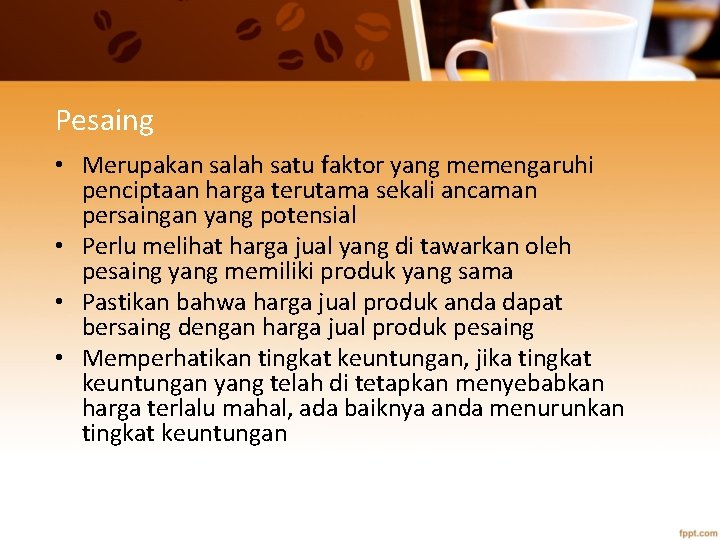 Pesaing

• Merupakan salah satu faktor yang memengaruhi penciptaan harga terutama sekali ancaman persaingan yang potensial
• Perlu melihat harga jual yang di tawarkan oleh pesaing yang memiliki produk yang sama
• Pastikan bahwa harga jual produk anda dapat bersaing dengan harga jual produk pesaing
• Memperhatikan tingkat keuntungan, jika tingkat keuntungan yang telah di tetapkan menyebabkan harga terlalu mahal, ada baiknya anda menurunkan tingkat keuntungan

fppt.com